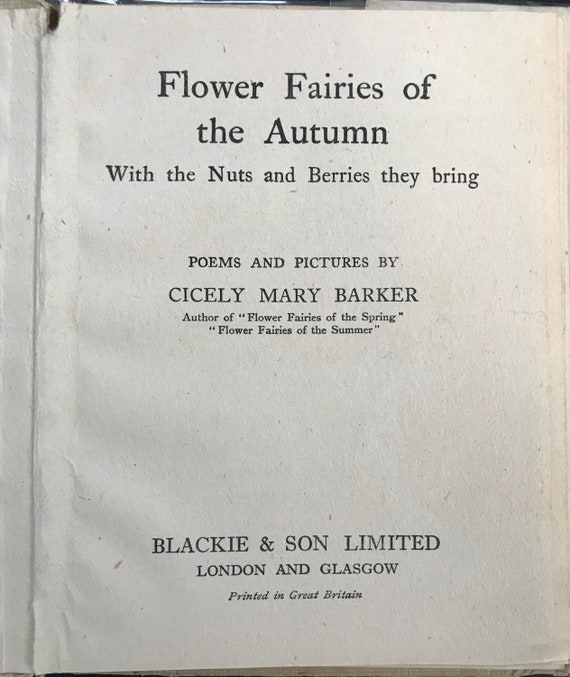 Flower Fairies of the Autumn

With the Nuts and Berries they bring

POEMS AND PICTURES BY

CICELY MARY BARKER

Author of "Flower Fairies of the Spring"
"Flower Fairies of the Summer"

BLACKIE & SON LIMITED

LONDON AND GLASGOW

Printed in Great Britain